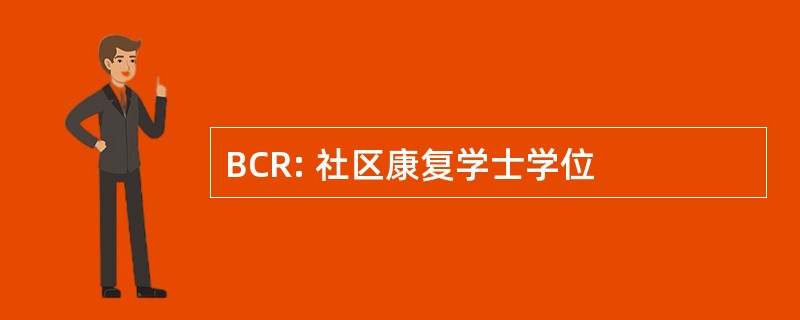 BCR: 社区康复学士学位